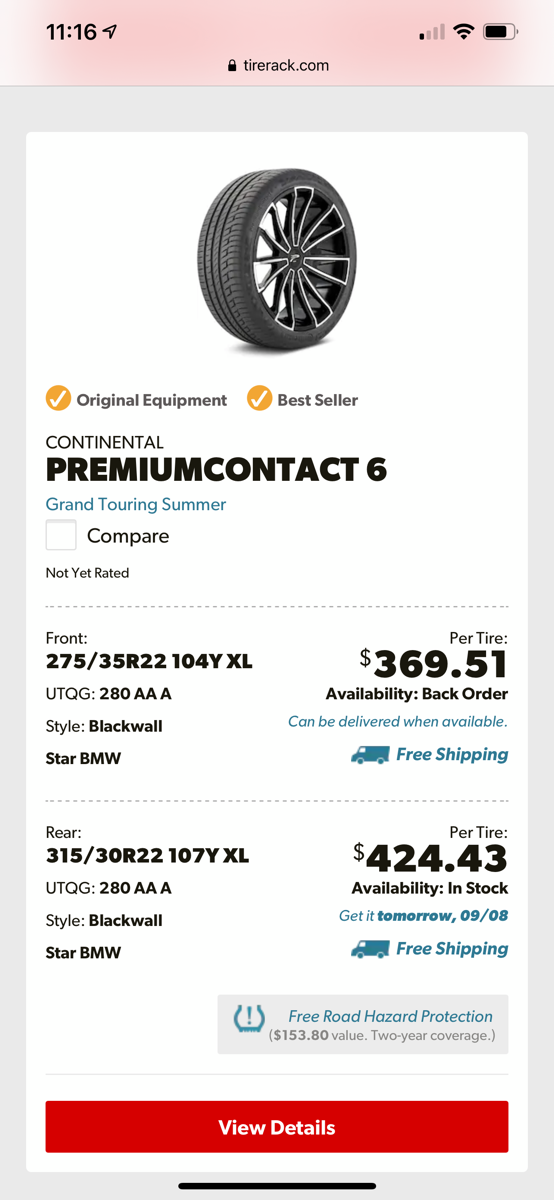 11:16

tirerack.com

Original Equipment  Best Seller

CONTINENTAL
PREMIUMCONTACT 6
Grand Touring Summer

Compare

Not Yet Rated

Front:
275/35R22 104Y XL
UTQG: 280 AA A
Style: Blackwall
Star BMW

Per Tire:
$369.51
Availability: Back Order
Can be delivered when available.
Free Shipping

Rear:
315/30R22 107Y XL
UTQG: 280 AA A
Style: Blackwall
Star BMW

Per Tire:
$424.43
Availability: In Stock
Get it tomorrow, 09/08
Free Shipping

Free Road Hazard Protection
($153.80 value. Two-year coverage.)

View Details